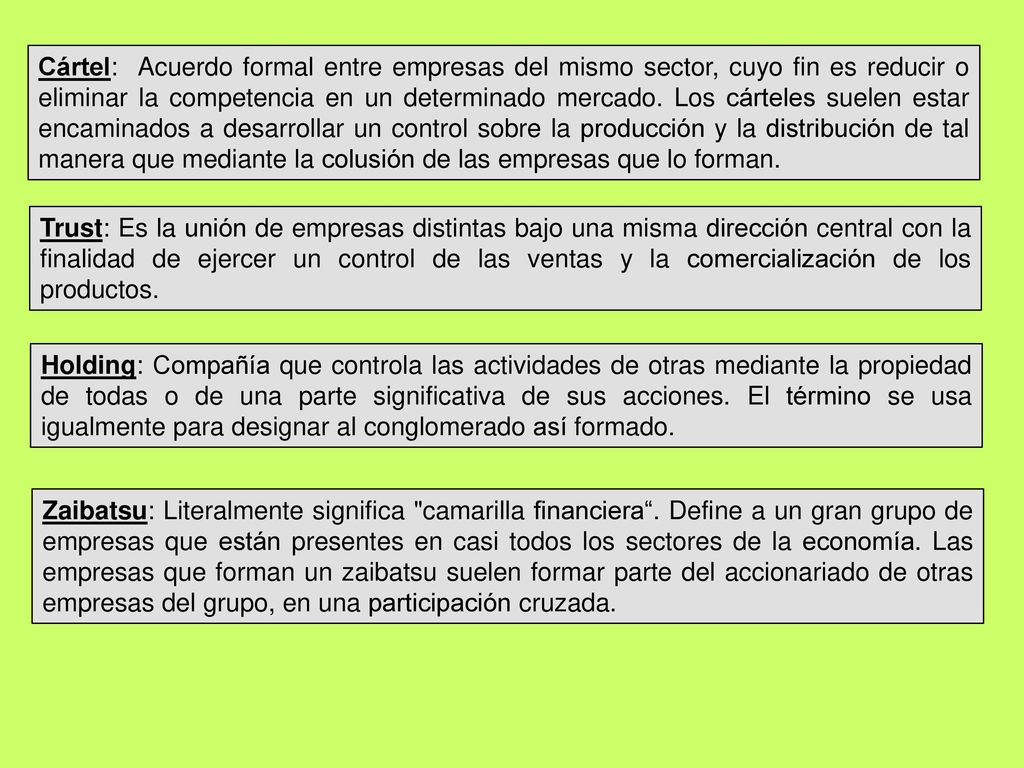 Cártel: Acuerdo formal entre empresas del mismo sector, cuyo fin es reducir o eliminar la competencia en un determinado mercado. Los cárteles suelen estar encaminados a desarrollar un control sobre la producción y la distribución de tal manera que mediante la colusión de las empresas que lo forman.

Trust: Es la unión de empresas distintas bajo una misma dirección central con la finalidad de ejercer un control de las ventas y la comercialización de los productos.

Holding: Compañía que controla las actividades de otras mediante la propiedad de todas o de una parte significativa de sus acciones. El término se usa igualmente para designar al conglomerado así formado.

Zaibatsu: Literalmente significa "camarilla financiera“. Define a un gran grupo de empresas que están presentes en casi todos los sectores de la economía. Las empresas que forman un zaibatsu suelen formar parte del accionariado de otras empresas del grupo, en una participación cruzada.